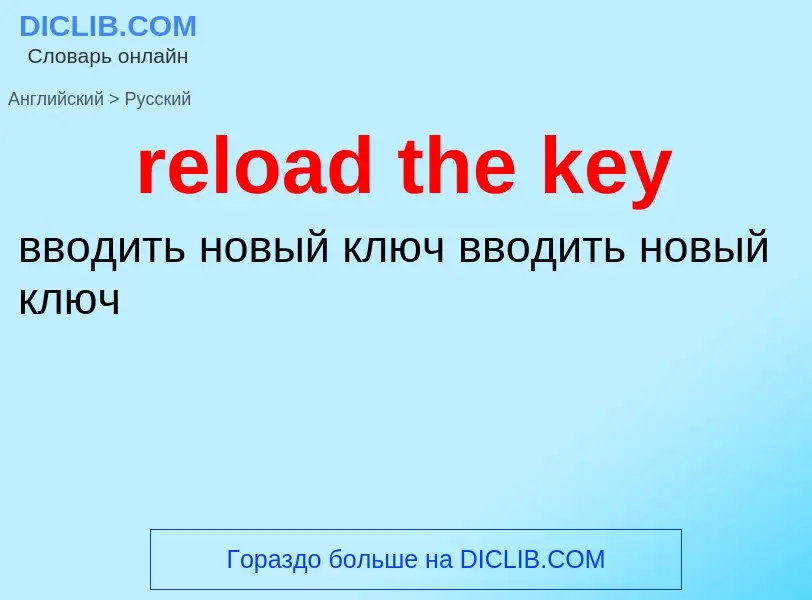 DICLIB.COM
Словарь онлайн

Английский > Русский

reload the key

вводить новый ключ вводить новый ключ

Гораздо больше на DICLIB.COM